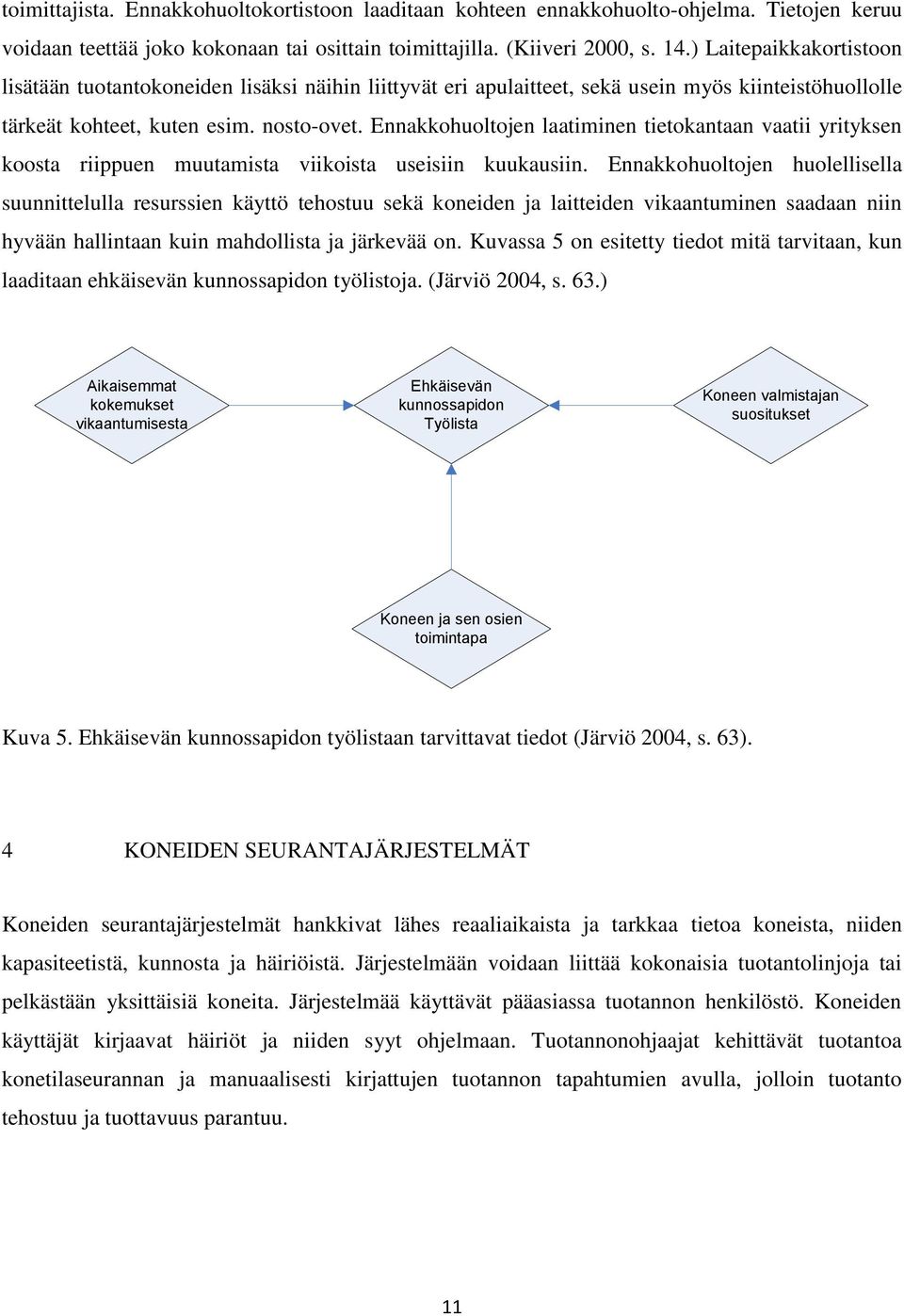 toimittajista. Ennakkohuoltokortistoon laaditaan kohteen ennakkohuolto-ohjelma. Tietojen keruu voidaan teettää joko kokonaan tai osittain toimittajilla. (Kiiveri 2000, s. 14.) Laitepaikkakortistoon lisätään tuotantokoneiden lisäksi näihin liittyvät eri apulaitteet, sekä usein myös kiinteistöhuollolle tärkeät kohteet, kuten esim. nosto-ovet. Ennakkohuoltojen laatiminen tietokantaan vaatii yrityksen koosta riippuen muutamista viikoista useisiin kuukausiin. Ennakkohuoltojen huolellisella suunnittelulla resurssien käyttö tehostuu sekä koneiden ja laitteiden vikaantuminen saadaan niin hyvään hallintaan kuin mahdollista ja järkevää on. Kuvassa 5 on esitetty tiedot mitä tarvitaan, kun laaditaan ehkäisevän kunnossapidon työlistoja. (Järviö 2004, s. 63.)

Aikaisemmat kokemukset vikaantumisesta

Ehkäisevän kunnossapidon Työlista

Koneen valmistajan suositukset

Koneen ja sen osien toimintapa

Kuva 5. Ehkäisevän kunnossapidon työlistaan tarvittavat tiedot (Järviö 2004, s. 63).

4 KONEIDEN SEURANTAJÄRJESTELMÄT

Koneiden seurantajärjestelmät hankkivat lähes reaaliaikaista ja tarkkaa tietoa koneista, niiden kapasiteetistä, kunnosta ja häiriöistä. Järjestelmään voidaan liittää kokonaisia tuotantolinjoja tai pelkästään yksittäisiä koneita. Järjestelmää käyttävät pääasiassa tuotannon henkilöstö. Koneiden käyttäjät kirjaavat häiriöt ja niiden syyt ohjelmaan. Tuotannonohjaajat kehittävät tuotantoa konetilaseurannan ja manuaalisesti kirjattujen tuotannon tapahtumien avulla, jolloin tuotanto tehostuu ja tuottavuus parantuu.

11